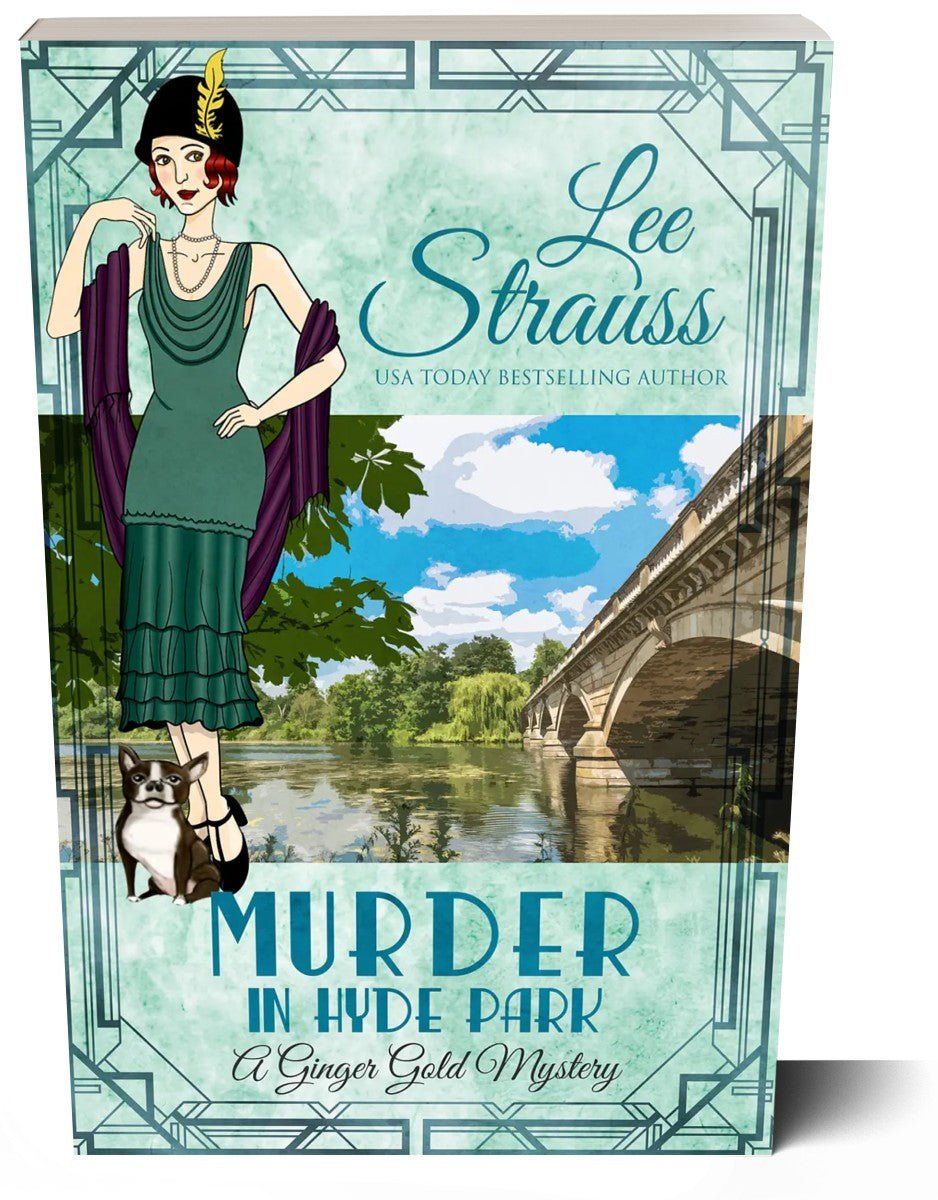 Lee Strauss
USA TODAY BESTSELLING AUTHOR

MURDER
IN HYDE PARK
A Ginger Gold Mystery